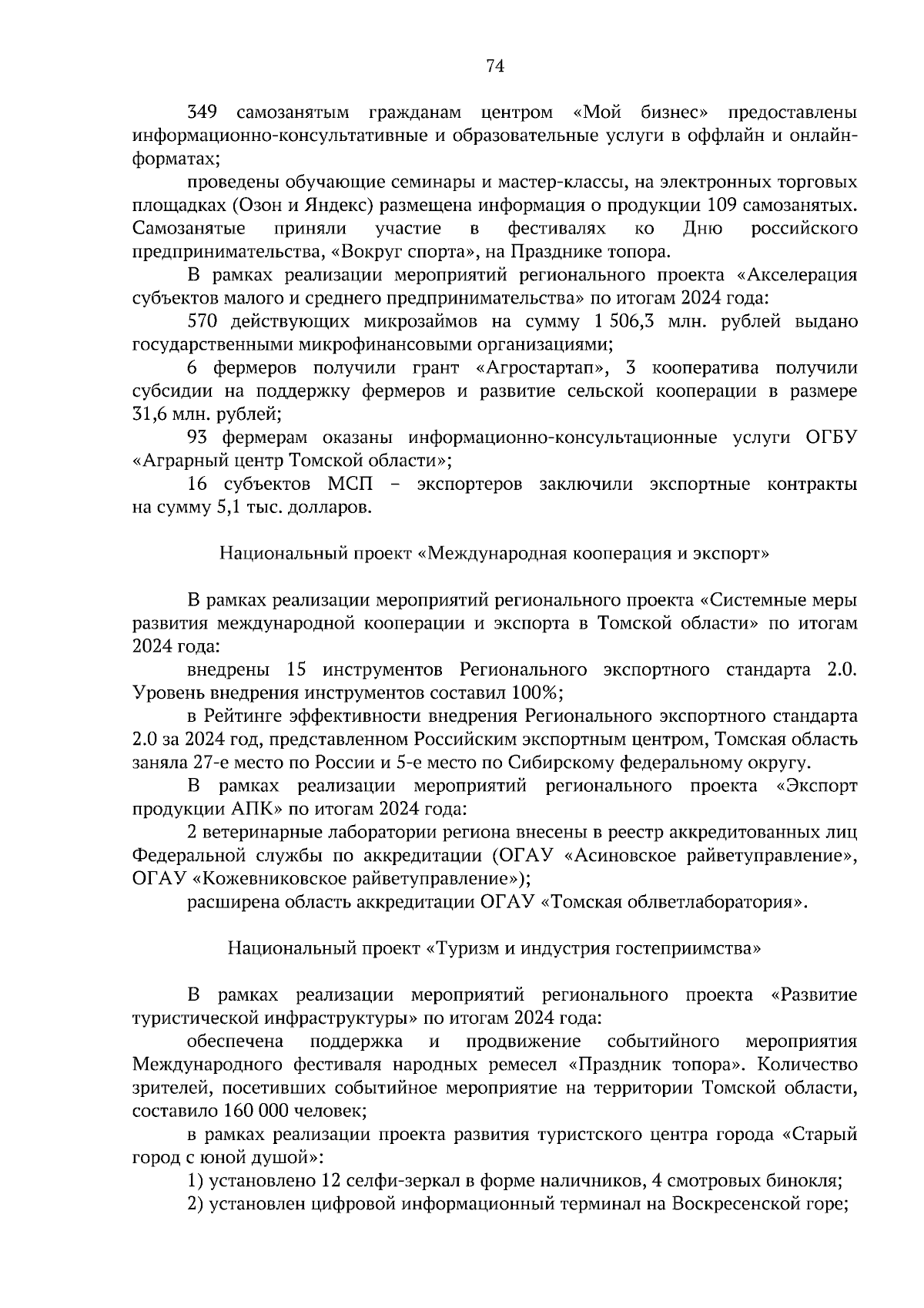 74

349 самозанятым гражданам центром «Мой бизнес» предоставлены информационно-консультативные и образовательные услуги в оффлайн и онлайн-форматах;

проведены обучающие семинары и мастер-классы, на электронных торговых площадках (Озон и Яндекс) размещена информация о продукции 109 самозанятых. Самозанятые приняли участие в фестивалях ко Дню российского предпринимательства, «Вокруг спорта», на Празднике топора.

В рамках реализации мероприятий регионального проекта «Акселерация субъектов малого и среднего предпринимательства» по итогам 2024 года:

570 действующих микрозаймов на сумму 1 506,3 млн. рублей выдано государственными микрофинансовыми организациями;

6 фермеров получили грант «Агростартап», 3 кооператива получили субсидии на поддержку фермеров и развитие сельской кооперации в размере 31,6 млн. рублей;

93 фермерам оказаны информационно-консультационные услуги ОГБУ «Аграрный центр Томской области»;

16 субъектов МСП – экспортеров заключили экспортные контракты на сумму 5,1 тыс. долларов.

Национальный проект «Международная кооперация и экспорт»

В рамках реализации мероприятий регионального проекта «Системные меры развития международной кооперации и экспорта в Томской области» по итогам 2024 года:

внедрены 15 инструментов Регионального экспортного стандарта 2.0. Уровень внедрения инструментов составил 100%;

в Рейтинге эффективности внедрения Регионального экспортного стандарта 2.0 за 2024 год, представленном Российским экспортным центром, Томская область заняла 27-е место по России и 5-е место по Сибирскому федеральному округу.

В рамках реализации мероприятий регионального проекта «Экспорт продукции АПК» по итогам 2024 года:

2 ветеринарные лаборатории региона внесены в реестр аккредитованных лиц Федеральной службы по аккредитации (ОГАУ «Асиновское райветуправление», ОГАУ «Кожевниковское райветуправление»);

расширена область аккредитации ОГАУ «Томская облветлаборатория».

Национальный проект «Туризм и индустрия гостеприимства»

В рамках реализации мероприятий регионального проекта «Развитие туристической инфраструктуры» по итогам 2024 года:

обеспечена поддержка и продвижение событийного мероприятия Международного фестиваля народных ремесел «Праздник топора». Количество зрителей, посетивших событийное мероприятие на территории Томской области, составило 160 000 человек;

в рамках реализации проекта развития туристского центра города «Старый город с юной душой»:

1) установлено 12 селфи-зеркал в форме наличников, 4 смотровых бинокля;

2) установлен цифровой информационный терминал на Воскресенской горе;